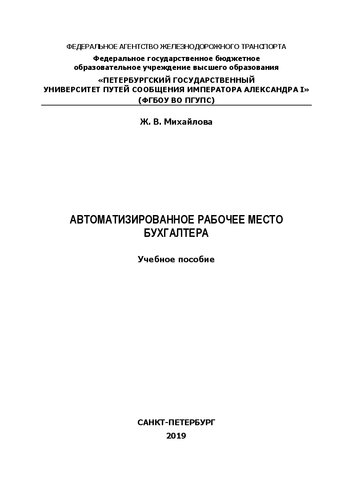 ФЕДЕРАЛЬНОЕ АГЕНТСТВО ЖЕЛЕЗНОДОРОЖНОГО ТРАНСПОРТА
Федеральное государственное бюджетное образовательное учреждение высшего образования
«ПЕТЕРБУРГСКИЙ ГОСУДАРСТВЕННЫЙ УНИВЕРСИТЕТ ПУТЕЙ СООБЩЕНИЯ ИМПЕРАТОРА АЛЕКСАНДРА I»
(ФГБОУ ВО ПГУПС)

Ж. В. Михайлова

АВТОМАТИЗИРОВАННОЕ РАБОЧЕЕ МЕСТО БУХГАЛТЕРА

Учебное пособие

САНКТ-ПЕТЕРБУРГ
2019